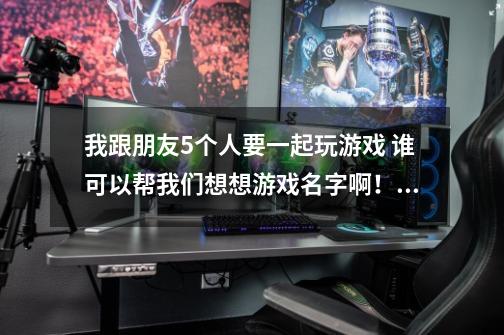 我跟朋友5个人要一起玩游戏 谁可以帮我们想想游戏名字啊！...